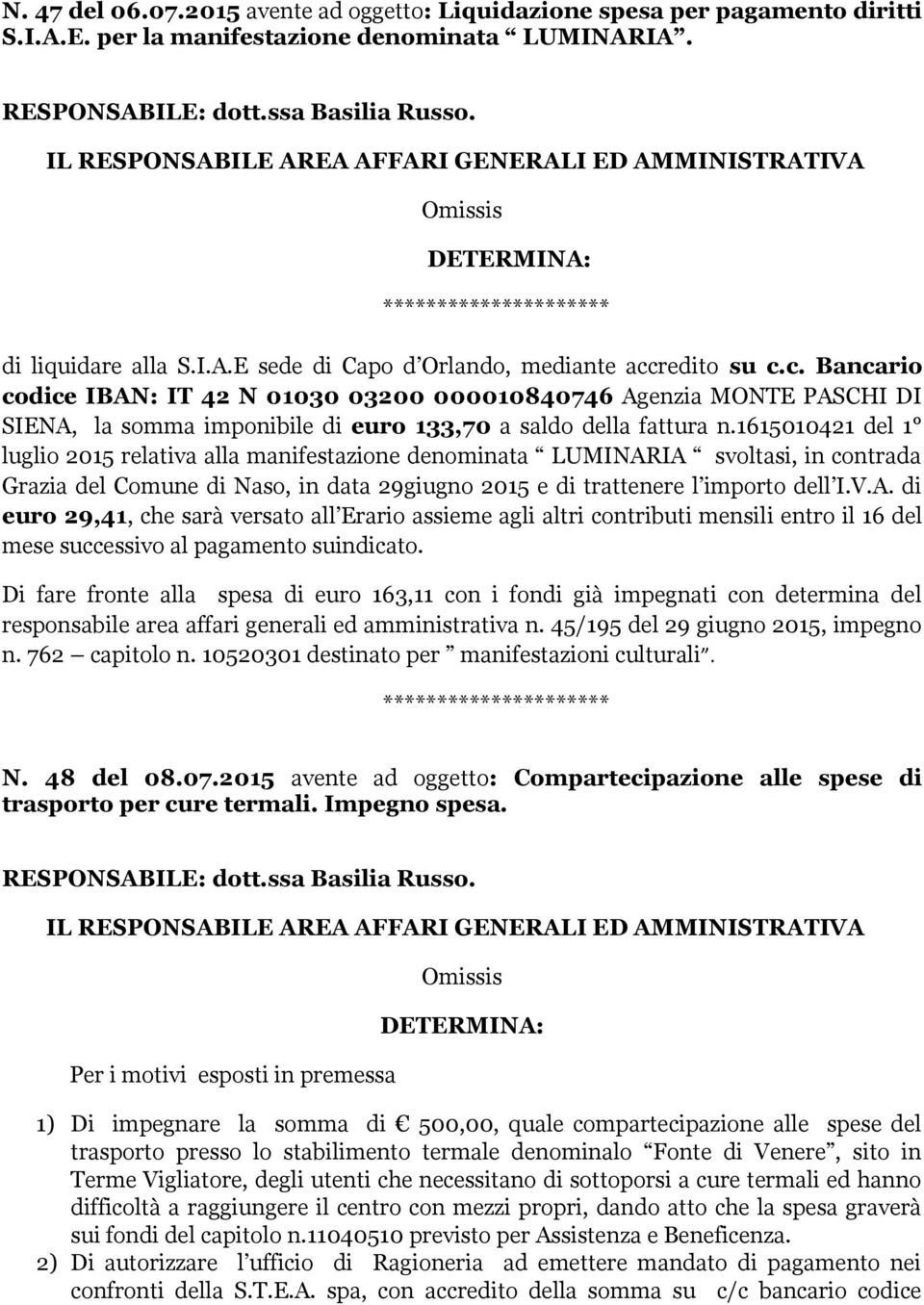 N. 47 del 06.07.2015 avente ad oggetto: Liquidazione spesa per pagamento diritti S.I.A.E. per la manifestazione denominata “ LUMINARIA”.

RESPONSABILE: dott.ssa Basilia Russo.

IL RESPONSABILE AREA AFFARI GENERALI ED AMMINISTRATIVA

Omissis

DETERMINA:

*********************

di liquidare alla S.I.A.E sede di Capo d’Orlando, mediante accredito su c.c. Bancario codice IBAN: IT 42 N 01030 03200 000010840746 Agenzia MONTE PASCHI DI SIENA, la somma imponibile di euro 133,70 a saldo della fattura n.1615010421 del 1° luglio 2015 relativa alla manifestazione denominata “ LUMINARIA “ svoltasi, in contrada Grazia del Comune di Naso, in data 29giugno 2015 e di trattenere l’importo dell’I.V.A. di euro 29,41, che sarà versato all’Erario assieme agli altri contributi mensili entro il 16 del mese successivo al pagamento suindicato.

Di fare fronte alla spesa di euro 163,11 con i fondi già impegnati con determina del responsabile area affari generali ed amministrativa n. 45/195 del 29 giugno 2015, impegno n. 762 – capitolo n. 10520301 destinato per ” manifestazioni culturali”.

*********************

N. 48 del 08.07.2015 avente ad oggetto: Compartecipazione alle spese di trasporto per cure termali. Impegno spesa.

RESPONSABILE: dott.ssa Basilia Russo.

IL RESPONSABILE AREA AFFARI GENERALI ED AMMINISTRATIVA

Omissis

DETERMINA:

Per i motivi esposti in premessa

1) Di impegnare la somma di € 500,00, quale compartecipazione alle spese del trasporto presso lo stabilimento termale denominalo “Fonte di Venere”, sito in Terme Vigliatore, degli utenti che necessitano di sottoporsi a cure termali ed hanno difficoltà a raggiungere il centro con mezzi propri, dando atto che la spesa graverà sui fondi del capitolo n.11040510 previsto per Assistenza e Beneficenza.

2) Di autorizzare l’ufficio di Ragioneria ad emettere mandato di pagamento nei confronti della S.T.E.A. spa, con accredito della somma su c/c bancario codice